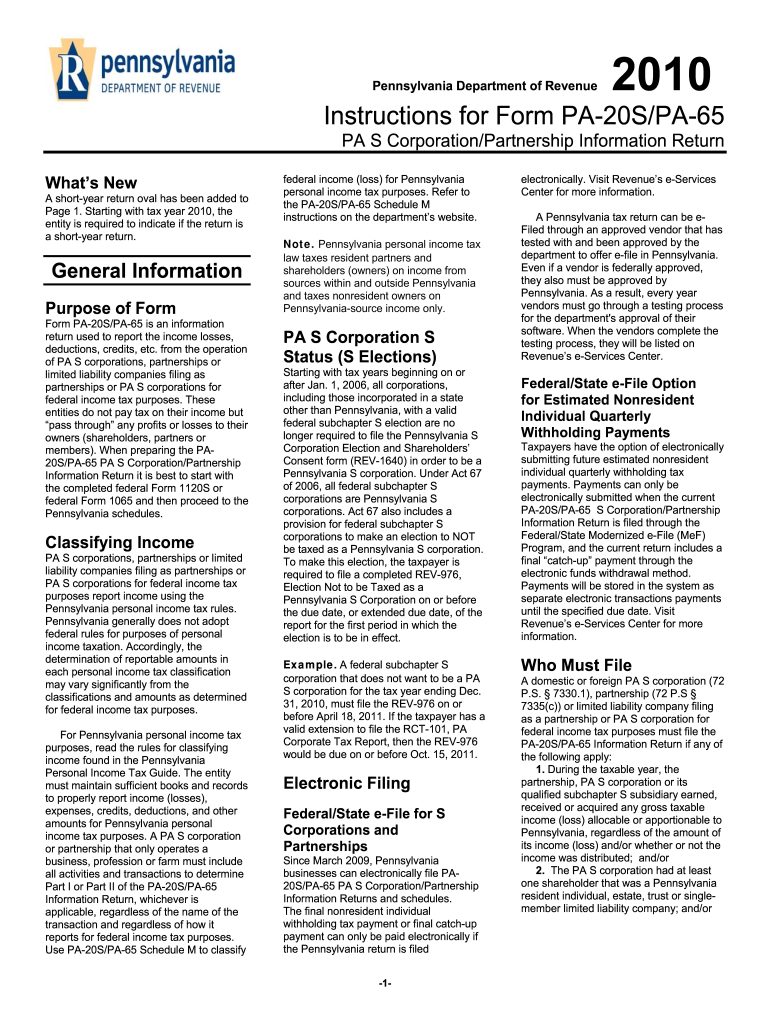 pennsylvania
DEPARTMENT OF REVENUE

Pennsylvania Department of Revenue 2010

Instructions for Form PA-20S/PA-65

PA S Corporation/Partnership Information Return

What's New

A short-year return oval has been added to Page 1. Starting with tax year 2010, the entity is required to indicate if the return is a short-year return.

General Information

Purpose of Form

Form PA-20S/PA-65 is an information return used to report the income losses, deductions, credits, etc. from the operation of PA S corporations, partnerships or limited liability companies filing as partnerships or PA S corporations for federal income tax purposes. These entities do not pay tax on their income but "pass through" any profits or losses to their owners (shareholders, partners or members). When preparing the PA-20S/PA-65 PA S Corporation/Partnership Information Return it is best to start with the completed federal Form 1120S or federal Form 1065 and then proceed to the Pennsylvania schedules.

Classifying Income

PA S corporations, partnerships or limited liability companies filing as partnerships or PA S corporations for federal income tax purposes report income using the Pennsylvania personal income tax rules. Pennsylvania generally does not adopt federal rules for purposes of personal income taxation. Accordingly, the determination of reportable amounts in each personal income tax classification may vary significantly from the classifications and amounts as determined for federal income tax purposes.

For Pennsylvania personal income tax purposes, read the rules for classifying income found in the Pennsylvania Personal Income Tax Guide. The entity must maintain sufficient books and records to properly report income (losses), expenses, credits, deductions, and other amounts for Pennsylvania personal income tax purposes. A PA S corporation or partnership that only operates a business, profession or farm must include all activities and transactions to determine Part I or Part II of the PA-20S/PA-65 Information Return, whichever is applicable, regardless of the name of the transaction and regardless of how it reports for federal income tax purposes. Use PA-20S/PA-65 Schedule M to classify federal income (loss) for Pennsylvania personal income tax purposes. Refer to the PA-20S/PA-65 Schedule M instructions on the department's website.

Note. Pennsylvania personal income tax law taxes resident partners and shareholders (owners) on income from sources within and outside Pennsylvania and taxes nonresident owners on Pennsylvania-source income only.

PA S Corporation S Status (S Elections)

Starting with tax years beginning on or after Jan. 1, 2006, all corporations, including those incorporated in a state other than Pennsylvania, with a valid federal subchapter S election are no longer required to file the Pennsylvania S Corporation Election and Shareholders' Consent form (REV-1640) in order to be a Pennsylvania S corporation. Under Act 67 of 2006, all federal subchapter S corporations are Pennsylvania S corporations. Act 67 also includes a provision for federal subchapter S corporations to make an election to NOT be taxed as a Pennsylvania S corporation. To make this election, the taxpayer is required to file a completed REV-976, Election Not to be Taxed as a Pennsylvania S Corporation on or before the due date, or extended due date, of the report for the first period in which the election is to be in effect.

Example. A federal subchapter S corporation that does not want to be a PA S corporation for the tax year ending Dec. 31, 2010, must file the REV-976 on or before April 18, 2011. If the taxpayer has a valid extension to file the RCT-101, PA Corporate Tax Report, then the REV-976 would be due on or before Oct. 15, 2011.

Electronic Filing

Federal/State e-File for S Corporations and Partnerships

Since March 2009, Pennsylvania businesses can electronically file PA-20S/PA-65 PA S Corporation/Partnership Information Returns and schedules. The final nonresident individual withholding tax payment or final catch-up payment can only be paid electronically if the Pennsylvania return is filed electronically. Visit Revenue's e-Services Center for more information.

A Pennsylvania tax return can be e-Filed through an approved vendor that has tested with and been approved by the department to offer e-file in Pennsylvania. Even if a vendor is federally approved, they also must be approved by Pennsylvania. As a result, every year vendors must go through a testing process for the department's approval of their software. When the vendors complete the testing process, they will be listed on Revenue's e-Services Center.

Federal/State e-File Option for Estimated Nonresident Individual Quarterly Withholding Payments

Taxpayers have the option of electronically submitting future estimated nonresident individual quarterly withholding tax payments. Payments can only be electronically submitted when the current PA-20S/PA-65 S Corporation/Partnership Information Return is filed through the Federal/State Modernized e-File (MeF) Program, and the current return includes a final "catch-up" payment through the electronic funds withdrawal method. Payments will be stored in the system as separate electronic transactions payments until the specified due date. Visit Revenue's e-Services Center for more information.

Who Must File

A domestic or foreign PA S corporation (72 P.S. § 7330.1), partnership (72 P.S § 7335(c)) or limited liability company filing as a partnership or PA S corporation for federal income tax purposes must file the PA-20S/PA-65 Information Return if any of the following apply:

1. During the taxable year, the partnership, PA S corporation or its qualified subchapter S subsidiary earned, received or acquired any gross taxable income (loss) allocable or apportionable to Pennsylvania, regardless of the amount of its income (loss) and/or whether or not the income was distributed; and/or

2. The PA S corporation had at least one shareholder that was a Pennsylvania resident individual, estate, trust or single-member limited liability company; and/or

-1-